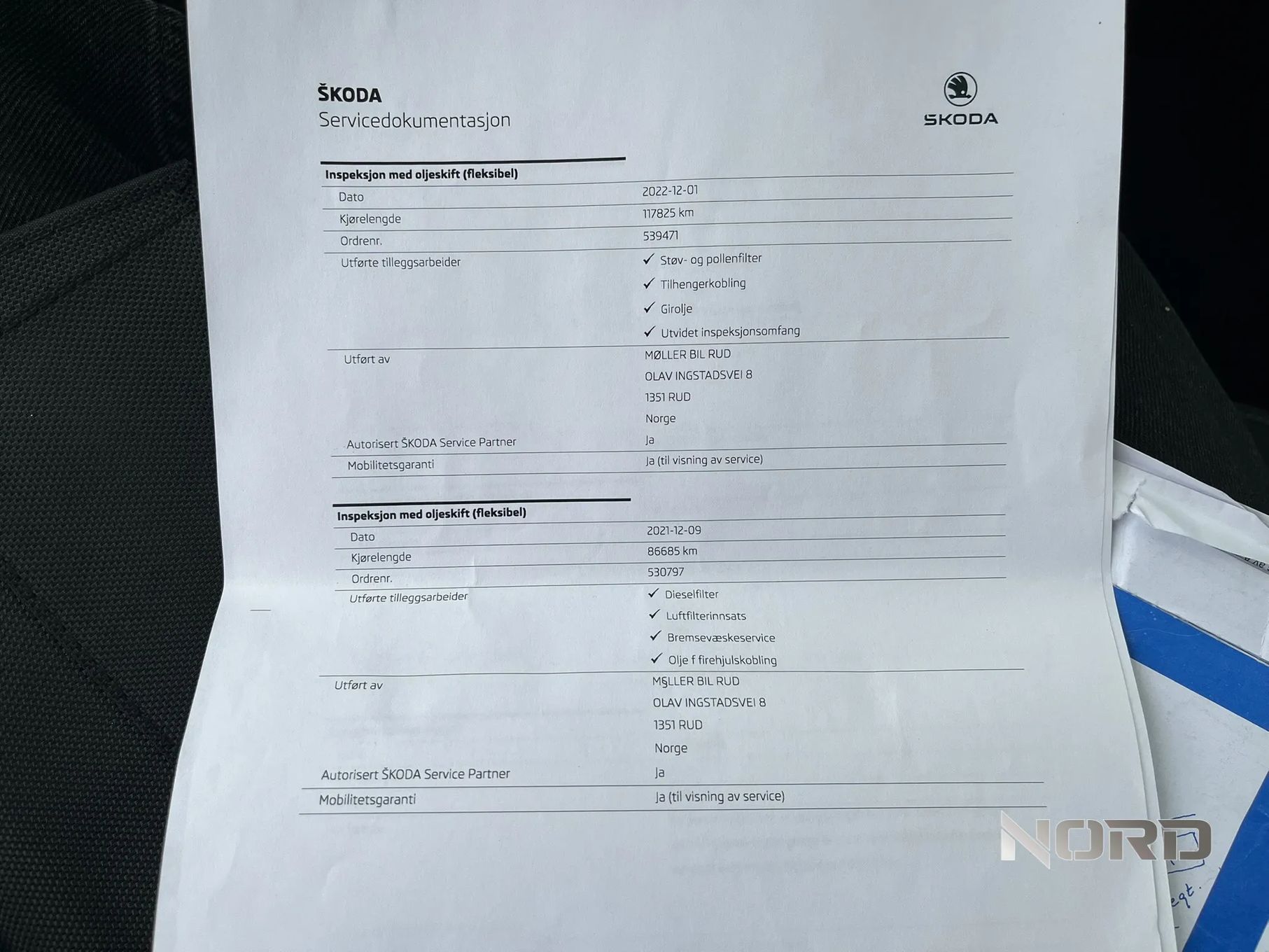 ŠKODA
Servicedokumentasjon

ŠKODA

Inspeksjon med oljeskift (fleksibel)

Dato
2022-12-01

Kjørelengde
117825 km

Ordrenr.
539471

Utførte tilleggsarbeider
✓ Støv- og pollenfilter
✓ Tilhengerkobling
✓ Girolje
✓ Utvidet inspeksjonsomfang

Utført av
MØLLER BIL RUD
OLAV INGSTADSVEI 8
1351 RUD
Norge

Autorisert ŠKODA Service Partner
Ja

Mobilitetsgaranti
Ja (til visning av service)

Inspeksjon med oljeskift (fleksibel)

Dato
2021-12-09

Kjørelengde
86685 km

Ordrenr.
530797

Utførte tilleggsarbeider
✓ Dieselfilter
✓ Luftfilterinnsats
✓ Bremsevæskeservice
✓ Olje f firehjulskobling

Utført av
M§LLER BIL RUD
OLAV INGSTADSVEI 8
1351 RUD
Norge

Autorisert ŠKODA Service Partner
Ja

Mobilitetsgaranti
Ja (til visning av service)

NORD